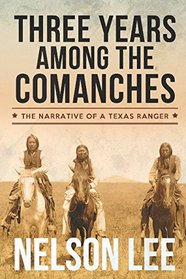 THREE YEARS AMONG THE COMANCHES

★ THE NARRATIVE OF A TEXAS RANGER ★

NELSON LEE